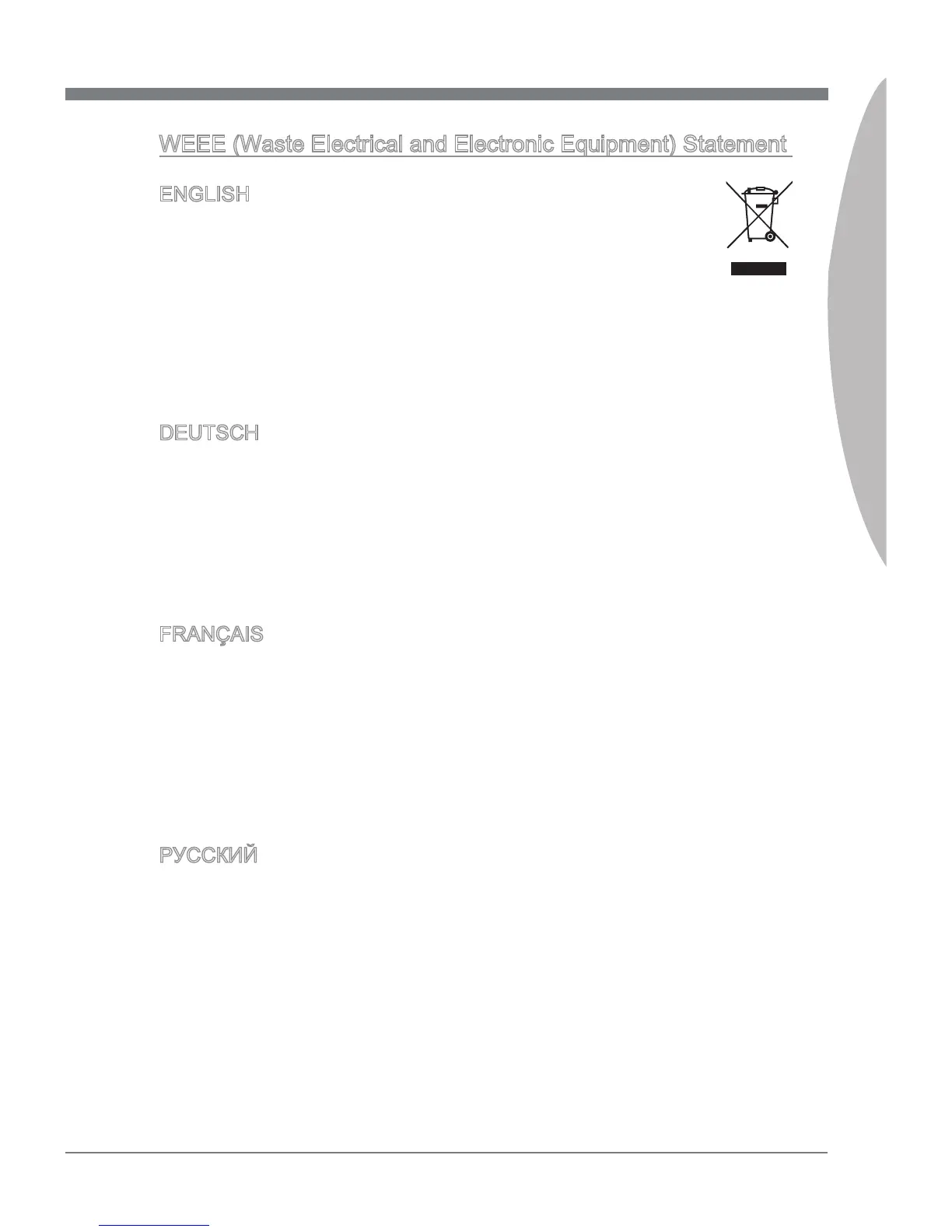 WEEE (Waste Electrical and Electronic Equipment) Statement

ENGLISH

DEUTSCH

FRANÇAIS

РУССКИЙ